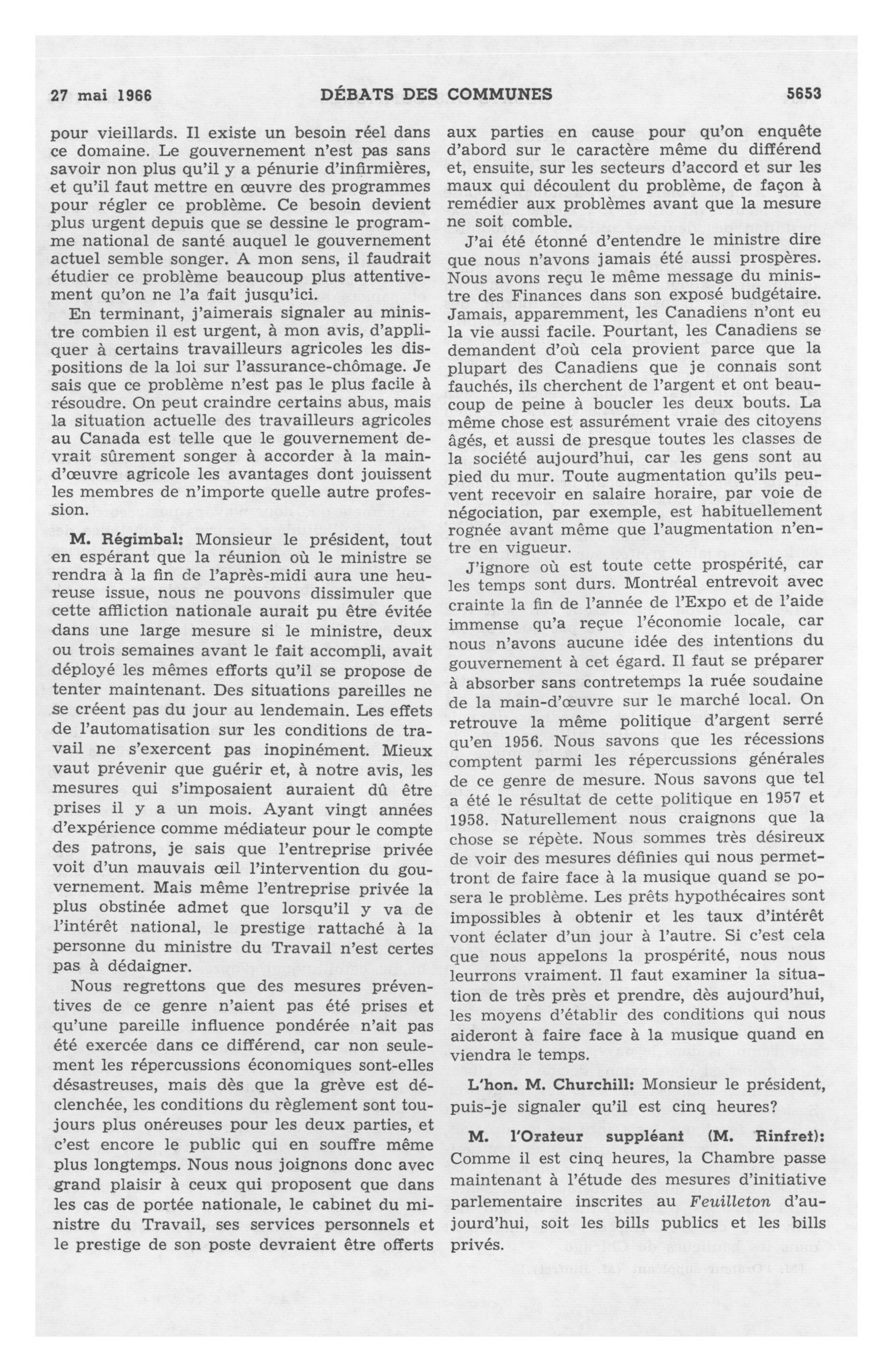 27 mai 1966 DÉBATS DES COMMUNES 5653

pour vieillards. Il existe un besoin réel dans ce domaine. Le gouvernement n'est pas sans savoir non plus qu'il y a pénurie d'infirmières, et qu'il faut mettre en œuvre des programmes pour régler ce problème. Ce besoin devient plus urgent depuis que se dessine le programme national de santé auquel le gouvernement actuel semble songer. A mon sens, il faudrait étudier ce problème beaucoup plus attentivement qu'on ne l'a fait jusqu'ici.

En terminant, j'aimerais signaler au ministre combien il est urgent, à mon avis, d'appliquer à certains travailleurs agricoles les dispositions de la loi sur l'assurance-chômage. Je sais que ce problème n'est pas le plus facile à résoudre. On peut craindre certains abus, mais la situation actuelle des travailleurs agricoles au Canada est telle que le gouvernement devrait sûrement songer à accorder à la main-d'œuvre agricole les avantages dont jouissent les membres de n'importe quelle autre profession.

M. Régimbal: Monsieur le président, tout en espérant que la réunion où le ministre se rendra à la fin de l'après-midi aura une heureuse issue, nous ne pouvons dissimuler que cette affliction nationale aurait pu être évitée dans une large mesure si le ministre, deux ou trois semaines avant le fait accompli, avait déployé les mêmes efforts qu'il se propose de tenter maintenant. Des situations pareilles ne se créent pas du jour au lendemain. Les effets de l'automatisation sur les conditions de travail ne s'exercent pas inopinément. Mieux vaut prévenir que guérir et, à notre avis, les mesures qui s'imposaient auraient dû être prises il y a un mois. Ayant vingt années d'expérience comme médiateur pour le compte des patrons, je sais que l'entreprise privée voit d'un mauvais œil l'intervention du gouvernement. Mais même l'entreprise privée la plus obstinée admet que lorsqu'il y va de l'intérêt national, le prestige rattaché à la personne du ministre du Travail n'est certes pas à dédaigner.

Nous regrettons que des mesures préventives de ce genre n'aient pas été prises et qu'une pareille influence pondérée n'ait pas été exercée dans ce différend, car non seulement les répercussions économiques sont-elles désastreuses, mais dès que la grève est déclenchée, les conditions du règlement sont toujours plus onéreuses pour les deux parties, et c'est encore le public qui en souffre même plus longtemps. Nous nous joignons donc avec grand plaisir à ceux qui proposent que dans les cas de portée nationale, le cabinet du ministre du Travail, ses services personnels et le prestige de son poste devraient être offerts aux parties en cause pour qu'on enquête d'abord sur le caractère même du différend et, ensuite, sur les secteurs d'accord et sur les maux qui découlent du problème, de façon à remédier aux problèmes avant que la mesure ne soit comble.

J'ai été étonné d'entendre le ministre dire que nous n'avons jamais été aussi prospères. Nous avons reçu le même message du ministre des Finances dans son exposé budgétaire. Jamais, apparemment, les Canadiens n'ont eu la vie aussi facile. Pourtant, les Canadiens se demandent d'où cela provient parce que la plupart des Canadiens que je connais sont fauchés, ils cherchent de l'argent et ont beaucoup de peine à boucler les deux bouts. La même chose est assurément vraie des citoyens âgés, et aussi de presque toutes les classes de la société aujourd'hui, car les gens sont au pied du mur. Toute augmentation qu'ils peuvent recevoir en salaire horaire, par voie de négociation, par exemple, est habituellement rognée avant même que l'augmentation n'entre en vigueur.

J'ignore où est toute cette prospérité, car les temps sont durs. Montréal entrevoit avec crainte la fin de l'année de l'Expo et de l'aide immense qu'a reçue l'économie locale, car nous n'avons aucune idée des intentions du gouvernement à cet égard. Il faut se préparer à absorber sans contretemps la ruée soudaine de la main-d'œuvre sur le marché local. On retrouve la même politique d'argent serré qu'en 1956. Nous savons que les récessions comptent parmi les répercussions générales de ce genre de mesure. Nous savons que tel a été le résultat de cette politique en 1957 et 1958. Naturellement nous craignons que la chose se répète. Nous sommes très désireux de voir des mesures définies qui nous permettront de faire face à la musique quand se posera le problème. Les prêts hypothécaires sont impossibles à obtenir et les taux d'intérêt vont éclater d'un jour à l'autre. Si c'est cela que nous appelons la prospérité, nous nous leurrons vraiment. Il faut examiner la situation de très près et prendre, dès aujourd'hui, les moyens d'établir des conditions qui nous aideront à faire face à la musique quand en viendra le temps.

L'hon. M. Churchill: Monsieur le président, puis-je signaler qu'il est cinq heures?

M. l'Orateur suppléant (M. Rinfret): Comme il est cinq heures, la Chambre passe maintenant à l'étude des mesures d'initiative parlementaire inscrites au Feuilleton d'aujourd'hui, soit les bills publics et les bills privés.